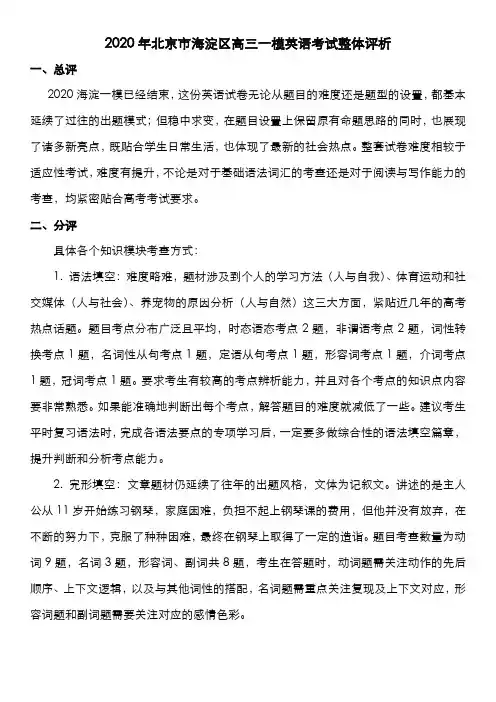 2020 年北京市海淀区高三一模英语考试整体评析

一、总评

2020 海淀一模已经结束，这份英语试卷无论从题目的难度还是题型的设置，都基本延续了过往的出题模式；但稳中求变，在题目设置上保留原有命题思路的同时，也展现了诸多新亮点，既贴合学生日常生活，也体现了最新的社会热点。整套试卷难度相较于适应性考试，难度有提升，不论是对于基础语法词汇的考查还是对于阅读与写作能力的考查，均紧密贴合高考考试要求。

二、分评

具体各个知识模块考查方式：

1. 语法填空：难度略难，题材涉及到个人的学习方法（人与自我）、体育运动和社交媒体（人与社会）、养宠物的原因分析（人与自然）这三大方面，紧贴近几年的高考热点话题。题目考点分布广泛且平均，时态语态考点 2 题，非谓语考点 2 题，词性转换考点 1 题，名词性从句考点 1 题，定语从句考点 1 题，形容词考点 1 题，介词考点 1 题，冠词考点 1 题。要求考生有较高的考点辨析能力，并且对各个考点的知识点内容要非常熟悉。如果能准确地判断出每个考点，解答题目的难度就减低了一些。建议考生平时复习语法时，完成各语法要点的专项学习后，一定要多做综合性的语法填空篇章，提升判断和分析考点能力。

2. 完形填空：文章题材仍延续了往年的出题风格，文体为记叙文。讲述的是主人公从 11 岁开始练习钢琴，家庭困难，负担不起上钢琴课的费用，但他并没有放弃，在不断的努力下，克服了种种困难，最终在钢琴上取得了一定的造诣。题目考查数量为动词 9 题，名词 3 题，形容词、副词共 8 题，考生在答题时，动词题需关注动作的先后顺序、上下文逻辑，以及与其他词性的搭配，名词题需重点关注复现及上下文对应，形容词题和副词题需要关注对应的感情色彩。